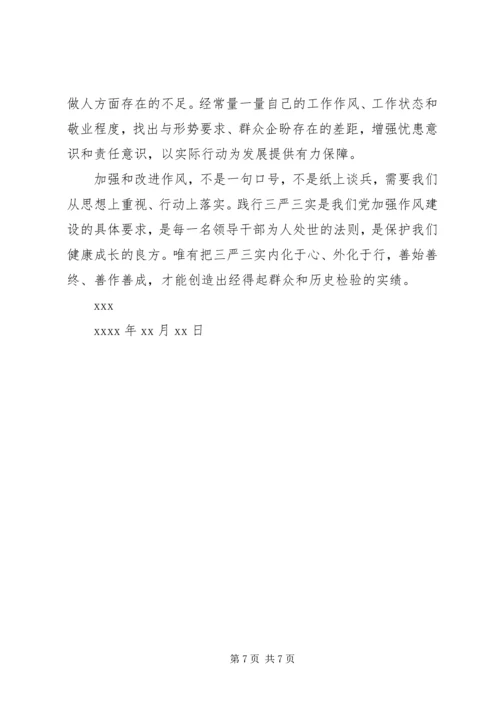 做人方面存在的不足。经常量一量自己的工作作风、工作状态和敬业程度，找出与形势要求、群众企盼存在的差距，增强忧患意识和责任意识，以实际行动为发展提供有力保障。

加强和改进作风，不是一句口号，不是纸上谈兵，需要我们从思想上重视、行动上落实。践行三严三实是我们党加强作风建设的具体要求，是每一名领导干部为人处世的法则，是保护我们健康成长的良方。唯有把三严三实内化于心、外化于行，善始善终、善作善成，才能创造出经得起群众和历史检验的实绩。

xxx

xxxx 年 xx 月 xx 日

第 7 页 共 7 页